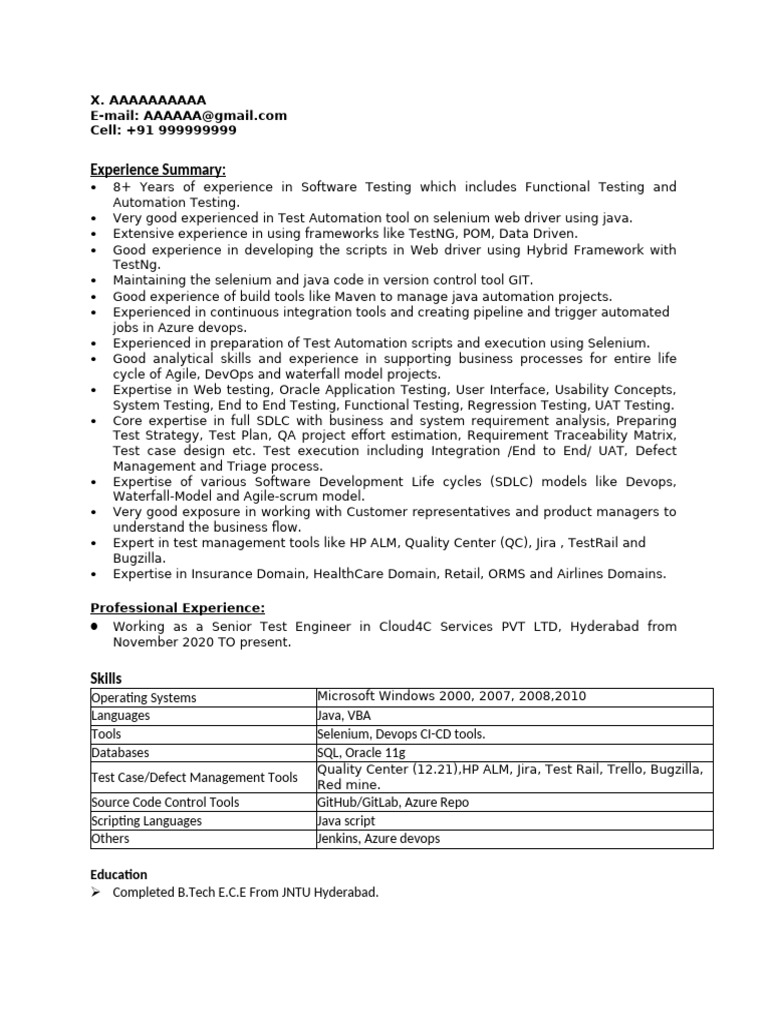 X. AAAAAAAAAA
E-mail: AAAAAA@gmail.com
Cell: +91 999999999

Experience Summary:
• 8+ Years of experience in Software Testing which includes Functional Testing and Automation Testing.
• Very good experienced in Test Automation tool on selenium web driver using java.
• Extensive experience in using frameworks like TestNG, POM, Data Driven.
• Good experience in developing the scripts in Web driver using Hybrid Framework with TestNg.
• Maintaining the selenium and java code in version control tool GIT.
• Good experience of build tools like Maven to manage java automation projects.
• Experienced in continuous integration tools and creating pipeline and trigger automated jobs in Azure devops.
• Experienced in preparation of Test Automation scripts and execution using Selenium.
• Good analytical skills and experience in supporting business processes for entire life cycle of Agile, DevOps and waterfall model projects.
• Expertise in Web testing, Oracle Application Testing, User Interface, Usability Concepts, System Testing, End to End Testing, Functional Testing, Regression Testing, UAT Testing.
• Core expertise in full SDLC with business and system requirement analysis, Preparing Test Strategy, Test Plan, QA project effort estimation, Requirement Traceability Matrix, Test case design etc. Test execution including Integration /End to End/ UAT, Defect Management and Triage process.
• Expertise of various Software Development Life cycles (SDLC) models like Devops, Waterfall-Model and Agile-scrum model.
• Very good exposure in working with Customer representatives and product managers to understand the business flow.
• Expert in test management tools like HP ALM, Quality Center (QC), Jira , TestRail and Bugzilla.
• Expertise in Insurance Domain, HealthCare Domain, Retail, ORMS and Airlines Domains.

Professional Experience:
• Working as a Senior Test Engineer in Cloud4C Services PVT LTD, Hyderabad from November 2020 TO present.

Skills
| Operating Systems | Microsoft Windows 2000, 2007, 2008,2010 |
|---|---|
| Languages | Java, VBA |
| Tools | Selenium, Devops CI-CD tools. |
| Databases | SQL, Oracle 11g |
| Test Case/Defect Management Tools | Quality Center (12.21),HP ALM, Jira, Test Rail, Trello, Bugzilla, Red mine. |
| Source Code Control Tools | GitHub/GitLab, Azure Repo |
| Scripting Languages | Java script |
| Others | Jenkins, Azure devops |

Education
➢ Completed B.Tech E.C.E From JNTU Hyderabad.